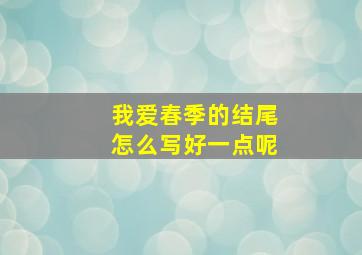 我爱春季的结尾
怎么写好一点呢